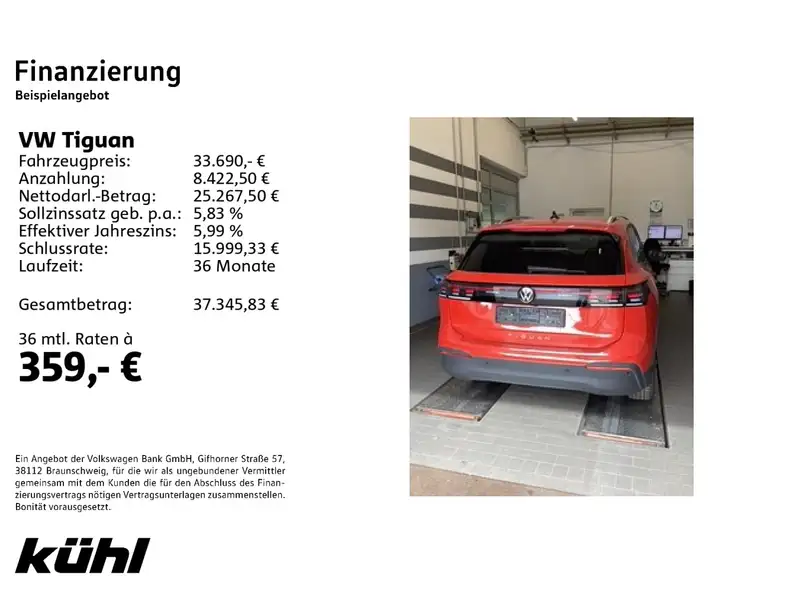 Finanzierung
Beispielangebot

VW Tiguan
Fahrzeugpreis: 33.690,- €
Anzahlung: 8.422,50 €
Nettodarl.-Betrag: 25.267,50 €
Sollzinssatz geb. p.a.: 5,83 %
Effektiver Jahreszins: 5,99 %
Schlussrate: 15.999,33 €
Laufzeit: 36 Monate

Gesamtbetrag: 37.345,83 €

36 mtl. Raten à
359,- €

Ein Angebot der Volkswagen Bank GmbH, Gifhorner Straße 57, 38112 Braunschweig, für die wir als ungebundener Vermittler gemeinsam mit dem Kunden die für den Abschluss des Finanzierungsvertrags nötigen Vertragsunterlagen zusammenstellen. Bonität vorausgesetzt.

kühl